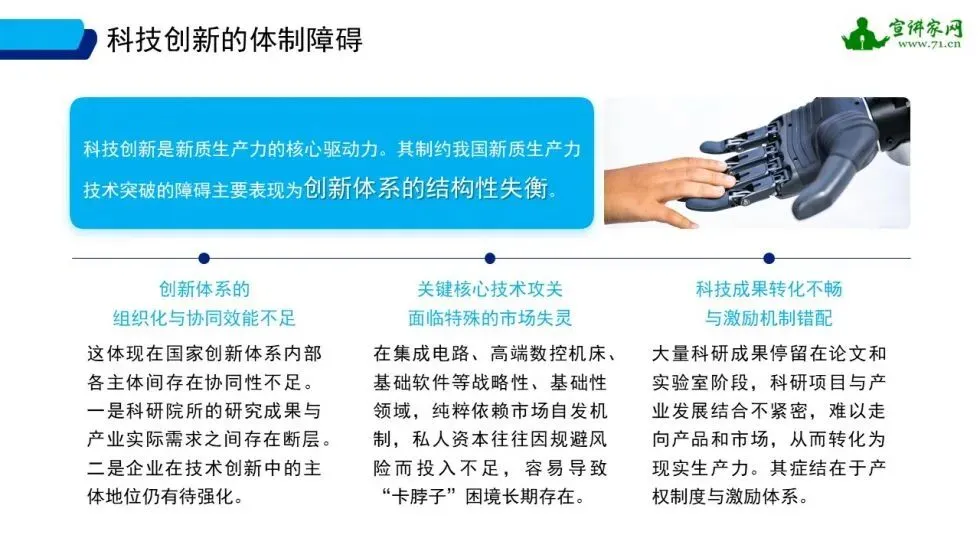 科技创新的体制障碍

宣讲家网
www.71.cn

科技创新是新质生产力的核心驱动力。其制约我国新质生产力技术突破的障碍主要表现为创新体系的结构性失衡。

创新体系的
组织化与协同效能不足

这体现在国家创新体系内部各主体间存在协同性不足。一是科研院所的研究成果与产业实际需求之间存在断层。二是企业在技术创新中的主体地位仍有待强化。

关键核心技术攻关
面临特殊的市场失灵

在集成电路、高端数控机床、基础软件等战略性、基础性领域，纯粹依赖市场自发机制，私人资本往往因规避风险而投入不足，容易导致“卡脖子”困境长期存在。

科技成果转化不畅
与激励机制错配

大量科研成果停留在论文和实验室阶段，科研项目与产业发展结合不紧密，难以走向产品和市场，从而转化为现实生产力。其症结在于产权制度与激励体系。